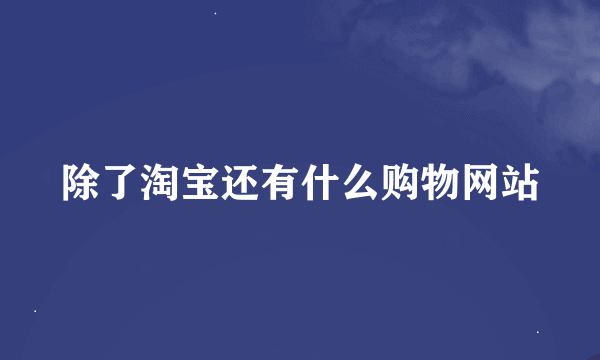 除了淘宝还有什么购物网站